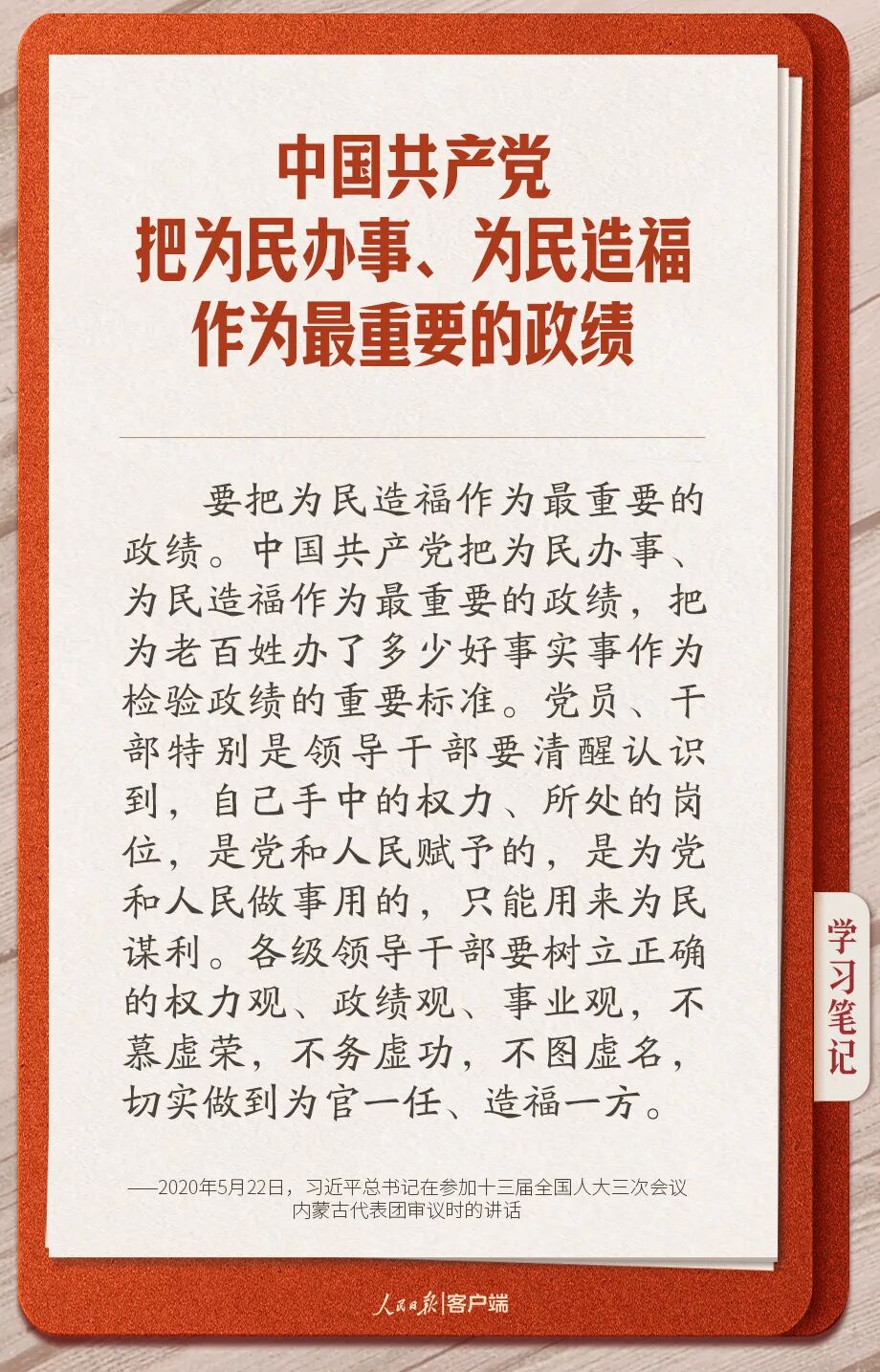 中国共产党
把为民办事、为民造福
作为最重要的政绩

要把为民造福作为最重要的政绩。中国共产党把为民办事、为民造福作为最重要的政绩，把为老百姓办了多少好事实事作为检验政绩的重要标准。党员、干部特别是领导干部要清醒认识到，自己手中的权力、所处的岗位，是党和人民赋予的，是为党和人民做事用的，只能用来为民谋利。各级领导干部要树立正确的权力观、政绩观、事业观，不慕虚荣，不务虚功，不图虚名，切实做到为官一任、造福一方。

——2020年5月22日，习近平总书记在参加十三届全国人大三次会议内蒙古代表团审议时的讲话

学习笔记

人民日报|客户端